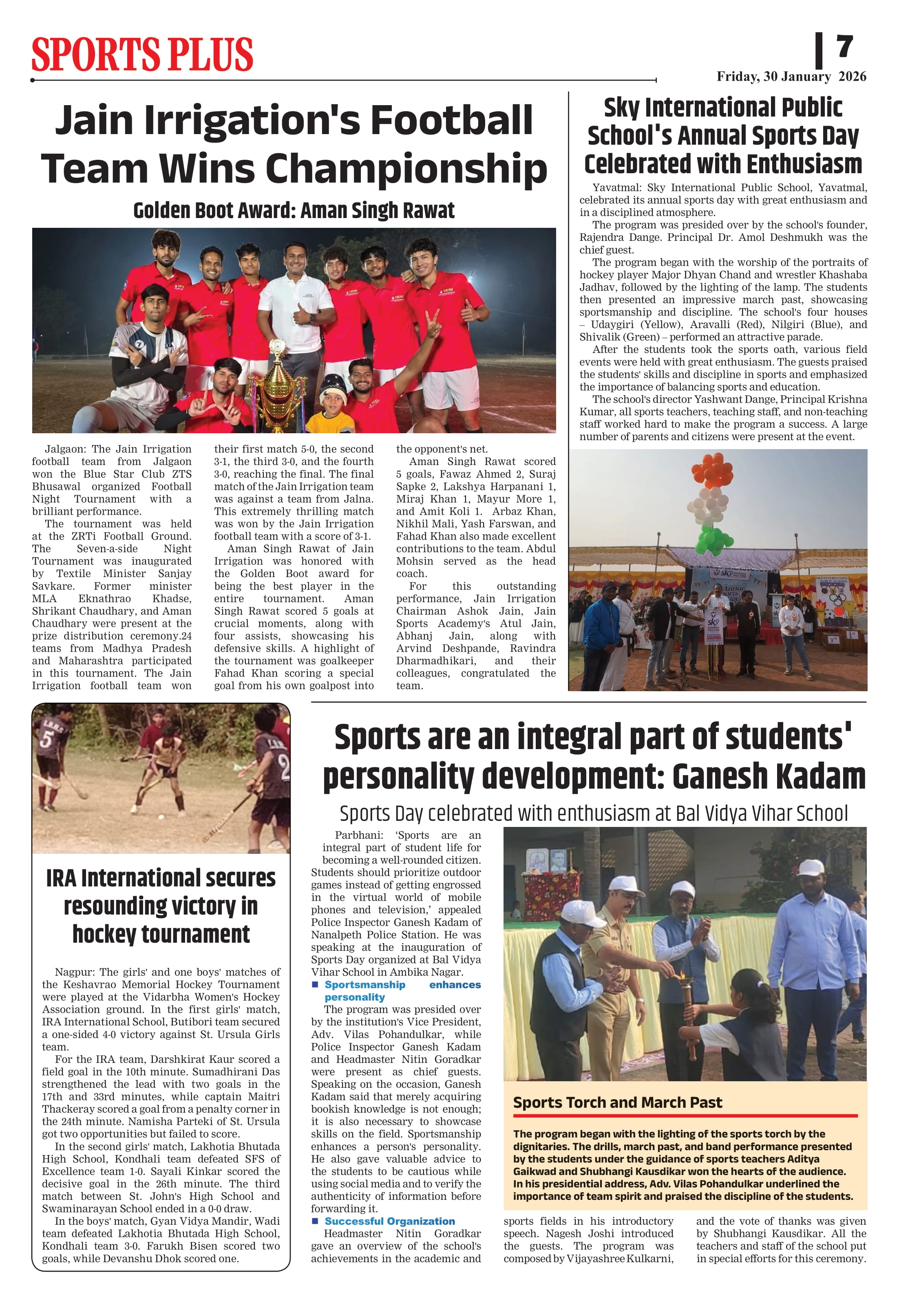 SPORTS PLUS

7

Friday, 30 January 2026

Jain Irrigation's Football Team Wins Championship

Golden Boot Award: Aman Singh Rawat

Jalgaon: The Jain Irrigation football team from Jalgaon won the Blue Star Club ZTS Bhusawal organized Football Night Tournament with a brilliant performance.

The tournament was held at the ZRTi Football Ground. The Seven-a-side Night Tournament was inaugurated by Textile Minister Sanjay Savkare. Former minister MLA Eknathrao Khadse, Shrikant Chaudhary, and Aman Chaudhary were present at the prize distribution ceremony.24 teams from Madhya Pradesh and Maharashtra participated in this tournament. The Jain Irrigation football team won their first match 5-0, the second 3-1, the third 3-0, and the fourth 3-0, reaching the final. The final match of the Jain Irrigation team was against a team from Jalna. This extremely thrilling match was won by the Jain Irrigation football team with a score of 3-1.

Aman Singh Rawat of Jain Irrigation was honored with the Golden Boot award for being the best player in the entire tournament. Aman Singh Rawat scored 5 goals at crucial moments, along with four assists, showcasing his defensive skills. A highlight of the tournament was goalkeeper Fahad Khan scoring a special goal from his own goalpost into the opponent's net.

Aman Singh Rawat scored 5 goals, Fawaz Ahmed 2, Suraj Sapke 2, Lakshya Harpanani 1, Miraj Khan 1, Mayur More 1, and Amit Koli 1. Arbaz Khan, Nikhil Mali, Yash Farswan, and Fahad Khan also made excellent contributions to the team. Abdul Mohsin served as the head coach.

For this outstanding performance, Jain Irrigation Chairman Ashok Jain, Jain Sports Academy's Atul Jain, Abhanj Jain, along with Arvind Deshpande, Ravindra Dharmadhikari, and their colleagues, congratulated the team.

Sky International Public School's Annual Sports Day Celebrated with Enthusiasm

Yavatmal: Sky International Public School, Yavatmal, celebrated its annual sports day with great enthusiasm and in a disciplined atmosphere.

The program was presided over by the school's founder, Rajendra Dange. Principal Dr. Amol Deshmukh was the chief guest.

The program began with the worship of the portraits of hockey player Major Dhyan Chand and wrestler Khashaba Jadhav, followed by the lighting of the lamp. The students then presented an impressive march past, showcasing sportsmanship and discipline. The school's four houses – Udaygiri (Yellow), Aravalli (Red), Nilgiri (Blue), and Shivalik (Green) – performed an attractive parade.

After the students took the sports oath, various field events were held with great enthusiasm. The guests praised the students' skills and discipline in sports and emphasized the importance of balancing sports and education.

The school's director Yashwant Dange, Principal Krishna Kumar, all sports teachers, teaching staff, and non-teaching staff worked hard to make the program a success. A large number of parents and citizens were present at the event.

IRA International secures resounding victory in hockey tournament

Nagpur: The girls' and one boys' matches of the Keshavrao Memorial Hockey Tournament were played at the Vidarbha Women's Hockey Association ground. In the first girls' match, IRA International School, Butibori team secured a one-sided 4-0 victory against St. Ursula Girls team.

For the IRA team, Darshkirat Kaur scored a field goal in the 10th minute. Sumadhirani Das strengthened the lead with two goals in the 17th and 33rd minutes, while captain Maitri Thackeray scored a goal from a penalty corner in the 24th minute. Namisha Parteki of St. Ursula got two opportunities but failed to score.

In the second girls' match, Lakhotia Bhutada High School, Kondhali team defeated SFS of Excellence team 1-0. Sayali Kinkar scored the decisive goal in the 26th minute. The third match between St. John's High School and Swaminarayan School ended in a 0-0 draw.

In the boys' match, Gyan Vidya Mandir, Wadi team defeated Lakhotia Bhutada High School, Kondhali team 3-0. Farukh Bisen scored two goals, while Devanshu Dhok scored one.

Sports are an integral part of students' personality development: Ganesh Kadam

Sports Day celebrated with enthusiasm at Bal Vidya Vihar School

Parbhani: 'Sports are an integral part of student life for becoming a well-rounded citizen. Students should prioritize outdoor games instead of getting engrossed in the virtual world of mobile phones and television,' appealed Police Inspector Ganesh Kadam of Nanalpeth Police Station. He was speaking at the inauguration of Sports Day organized at Bal Vidya Vihar School in Ambika Nagar.

Sportsmanship enhances personality

The program was presided over by the institution's Vice President, Adv. Vilas Pohandulkar, while Police Inspector Ganesh Kadam and Headmaster Nitin Goradkar were present as chief guests. Speaking on the occasion, Ganesh Kadam said that merely acquiring bookish knowledge is not enough; it is also necessary to showcase skills on the field. Sportsmanship enhances a person's personality. He also gave valuable advice to the students to be cautious while using social media and to verify the authenticity of information before forwarding it.

Successful Organization

Headmaster Nitin Goradkar gave an overview of the school's achievements in the academic and sports fields in his introductory speech. Nagesh Joshi introduced the guests. The program was composed by Vijayashree Kulkarni, and the vote of thanks was given by Shubhangi Kausdikar. All the teachers and staff of the school put in special efforts for this ceremony.

Sports Torch and March Past

The program began with the lighting of the sports torch by the dignitaries. The drills, march past, and band performance presented by the students under the guidance of sports teachers Aditya Gaikwad and Shubhangi Kausdikar won the hearts of the audience. In his presidential address, Adv. Vilas Pohandulkar underlined the importance of team spirit and praised the discipline of the students.